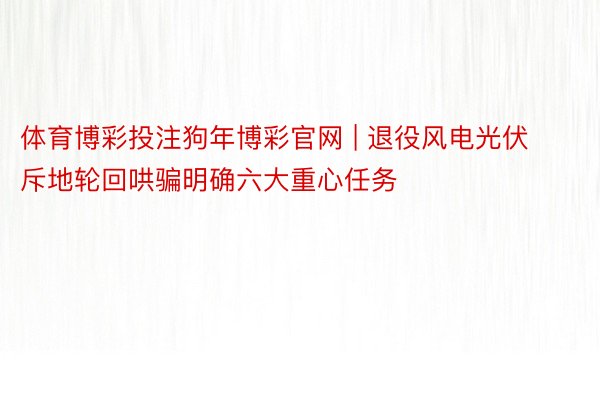 体育博彩投注狗年博彩官网 | 退役风电光伏斥地轮回哄骗明确六大重心任务